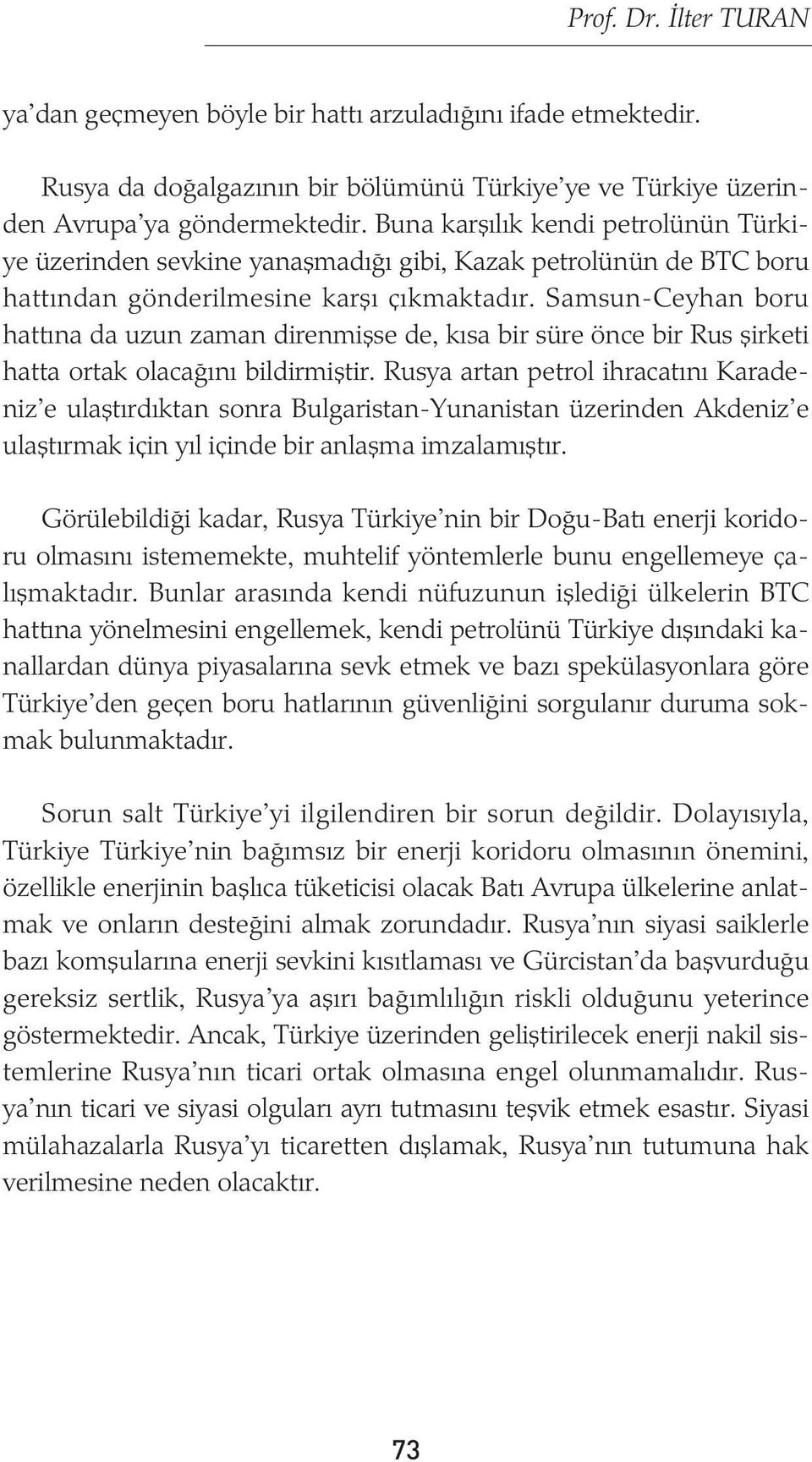 Prof. Dr. İlter TURAN

ya'dan geçmeyen böyle bir hattı arzuladığını ifade etmektedir.

Rusya da doğalgazının bir bölümünü Türkiye'ye ve Türkiye üzerinden Avrupa'ya göndermektedir. Buna karşılık kendi petrolünün Türkiye üzerinden sevkine yanaşmadığı gibi, Kazak petrolünün de BTC boru hattından gönderilmesine karşı çıkmaktadır. Samsun-Ceyhan boru hattına da uzun zaman direnmişse de, kısa bir süre önce bir Rus şirketi hatta ortak olacağını bildirmiştir. Rusya artan petrol ihracatını Karadeniz'e ulaştırdıktan sonra Bulgaristan-Yunanistan üzerinden Akdeniz'e ulaştırmak için yıl içinde bir anlaşma imzalamıştır.

Görülebildiği kadar, Rusya Türkiye'nin bir Doğu-Batı enerji koridoru olmasını istememekte, muhtelif yöntemlerle bunu engellemeye çalışmaktadır. Bunlar arasında kendi nüfuzunun işlediği ülkelerin BTC hattına yönelmesini engellemek, kendi petrolünü Türkiye dışındaki kanallardan dünya piyasalarına sevk etmek ve bazı spekülasyonlara göre Türkiye'den geçen boru hatlarının güvenliğini sorgulanır duruma sokmak bulunmaktadır.

Sorun salt Türkiye'yi ilgilendiren bir sorun değildir. Dolayısıyla, Türkiye Türkiye'nin bağımsız bir enerji koridoru olmasının önemini, özellikle enerjinin başlıca tüketicisi olacak Batı Avrupa ülkelerine anlatmak ve onların desteğini almak zorundadır. Rusya'nın siyasi saiklerle bazı komşularına enerji sevkini kısıtlaması ve Gürcistan'da başvurduğu gereksiz sertlik, Rusya'ya aşırı bağımlılığın riskli olduğunu yeterince göstermektedir. Ancak, Türkiye üzerinden geliştirilecek enerji nakil sistemlerine Rusya'nın ticari ortak olmasına engel olunmamalıdır. Rusya'nın ticari ve siyasi olguları ayrı tutmasını teşvik etmek esastır. Siyasi mülahazalarla Rusya'yı ticaretten dışlamak, Rusya'nın tutumuna hak verilmesine neden olacaktır.

73